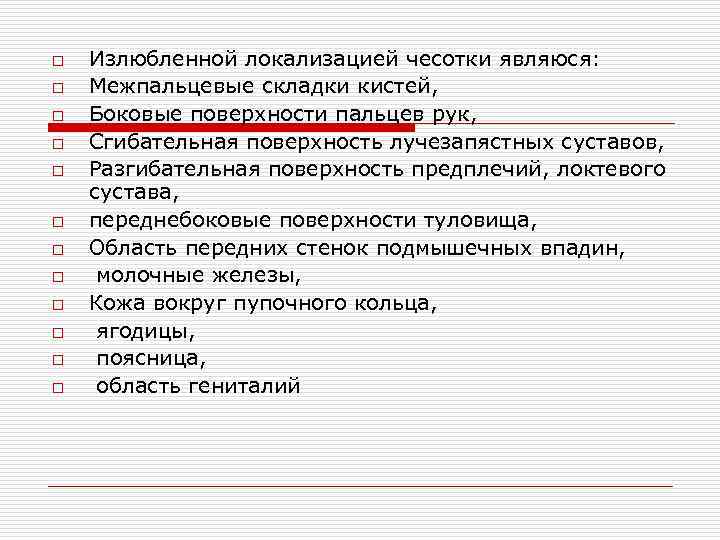 Излюбленной локализацией чесотки являюся:
Межпальцевые складки кистей,
Боковые поверхности пальцев рук,
Сгибательная поверхность лучезапястных суставов,
Разгибательная поверхность предплечий, локтевого сустава,
переднебоковые поверхности туловища,
Область передних стенок подмышечных впадин,
молочные железы,
Кожа вокруг пупочного кольца,
ягодицы,
поясница,
область гениталий